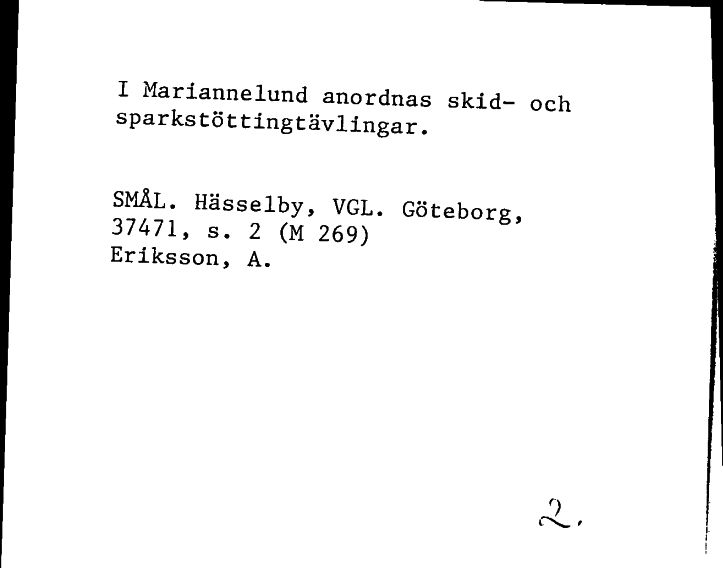 I Mariannelund anordnas skid- och sparkstöttingtävlingar.

SMÅL. Hässelby, VGL. Göteborg, 37471, s. 2 (M 269)
Eriksson, A.

2.